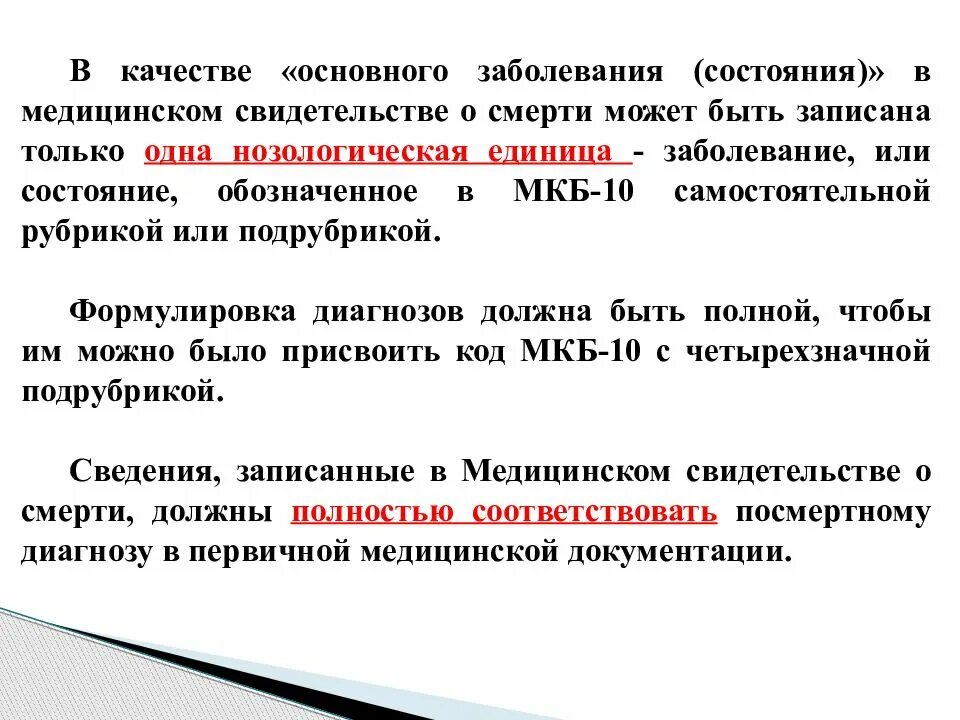 В качестве «основного заболевания (состояния)» в медицинском свидетельстве о смерти может быть записана только одна нозологическая единица - заболевание, или состояние, обозначенное в МКБ-10 самостоятельной рубрикой или подрубрикой.

Формулировка диагнозов должна быть полной, чтобы им можно было присвоить код МКБ-10 с четырехзначной подрубрикой.

Сведения, записанные в Медицинском свидетельстве о смерти, должны полностью соответствовать посмертному диагнозу в первичной медицинской документации.